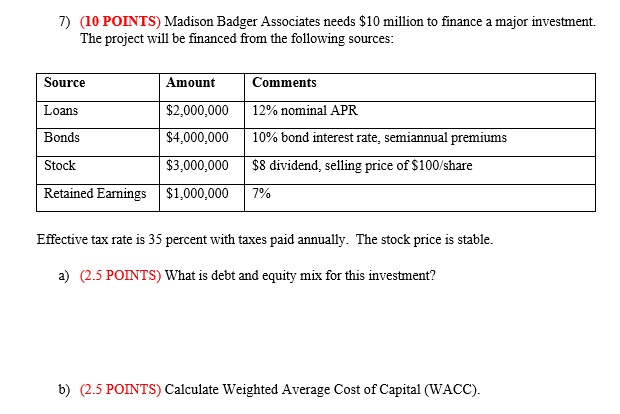 7) (10 POINTS) Madison Badger Associates needs \$10 million to finance a major investment. The project will be financed from the following sources:

| Source | Amount | Comments |
|---|---|---|
| Loans | \$2,000,000 | 12% nominal APR |
| Bonds | \$4,000,000 | 10% bond interest rate, semiannual premiums |
| Stock | \$3,000,000 | \$8 dividend, selling price of \$100/share |
| Retained Earnings | \$1,000,000 | 7% |

Effective tax rate is 35 percent with taxes paid annually. The stock price is stable.

a) (2.5 POINTS) What is debt and equity mix for this investment?

b) (2.5 POINTS) Calculate Weighted Average Cost of Capital (WACC).